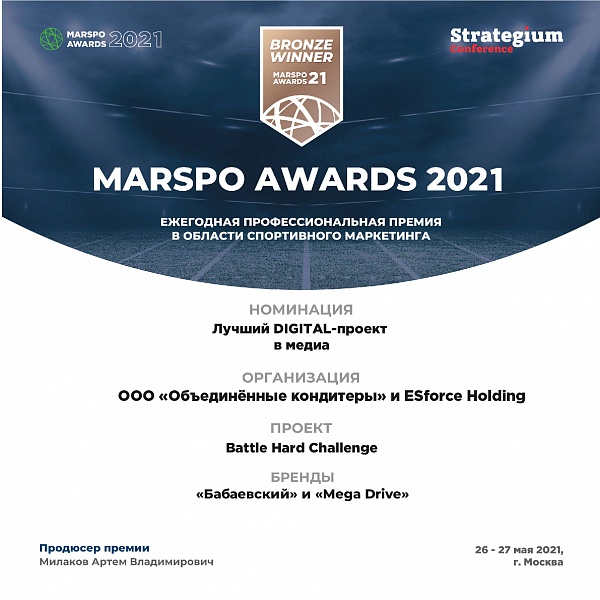 MARSPO AWARDS 2021

BRONZE WINNER
MARSPO AWARDS 21

Strategium Conference

MARSPO AWARDS 2021

ЕЖЕГОДНАЯ ПРОФЕССИОНАЛЬНАЯ ПРЕМИЯ В ОБЛАСТИ СПОРТИВНОГО МАРКЕТИНГА

НОМИНАЦИЯ
Лучший DIGITAL-проект в медиа

ОРГАНИЗАЦИЯ
ООО «Объединённые кондитеры» и ESforce Holding

ПРОЕКТ
Battle Hard Challenge

БРЕНДЫ
«Бабаевский» и «Mega Drive»

Продюсер премии
Милаков Артем Владимирович

26 - 27 мая 2021,
г. Москва